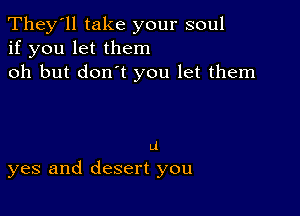 They´ll take your soul
if you let them
oh but don´t you let them

u

yes and desert you